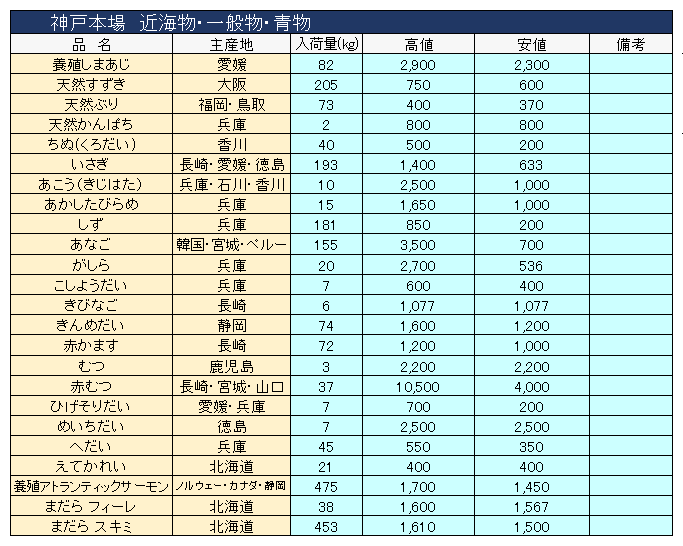 神戸本場　近海物・一般物・青物

| 品　名 | 主産地 | 入荷量(kg) | 高値 | 安値 | 備考 |
|---|---|---|---|---|---|
| 養殖しまあじ | 愛媛 | 82 | 2,900 | 2,300 | |
| 天然すずき | 大阪 | 205 | 750 | 600 | |
| 天然ぶり | 福岡・鳥取 | 73 | 400 | 370 | |
| 天然かんぱち | 兵庫 | 2 | 800 | 800 | |
| ちぬ(くろだい) | 香川 | 40 | 500 | 200 | |
| いさぎ | 長崎・愛媛・徳島 | 193 | 1,400 | 633 | |
| あこう(きじはた) | 兵庫・石川・香川 | 10 | 2,500 | 1,000 | |
| あかしたびらめ | 兵庫 | 15 | 1,650 | 1,000 | |
| しず | 兵庫 | 181 | 850 | 200 | |
| あなご | 韓国・宮城・ペルー | 155 | 3,500 | 700 | |
| がしら | 兵庫 | 20 | 2,700 | 536 | |
| こしょうだい | 兵庫 | 7 | 600 | 400 | |
| きびなご | 長崎 | 6 | 1,077 | 1,077 | |
| きんめだい | 静岡 | 74 | 1,600 | 1,200 | |
| 赤かます | 長崎 | 72 | 1,200 | 1,000 | |
| むつ | 鹿児島 | 3 | 2,200 | 2,200 | |
| 赤むつ | 長崎・宮城・山口 | 37 | 10,500 | 4,000 | |
| ひげそりだい | 愛媛・兵庫 | 7 | 700 | 200 | |
| めいちだい | 徳島 | 7 | 2,500 | 2,500 | |
| へだい | 兵庫 | 45 | 550 | 350 | |
| えてかれい | 北海道 | 21 | 400 | 400 | |
| 養殖アトランティックサーモン | ノルウェー・カナダ・静岡 | 475 | 1,700 | 1,450 | |
| まだら フィーレ | 北海道 | 38 | 1,600 | 1,567 | |
| まだら スキミ | 北海道 | 453 | 1,610 | 1,500 | |